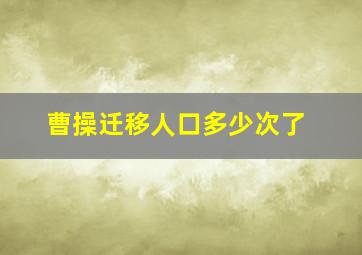 曹操迁移人口多少次了